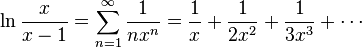 $\ln \frac{x}{x-1} = \sum_{n=1}^{\infty} \frac{1}{nx^n} = \frac{1}{x} + \frac{1}{2x^2} + \frac{1}{3x^3} + \cdots$